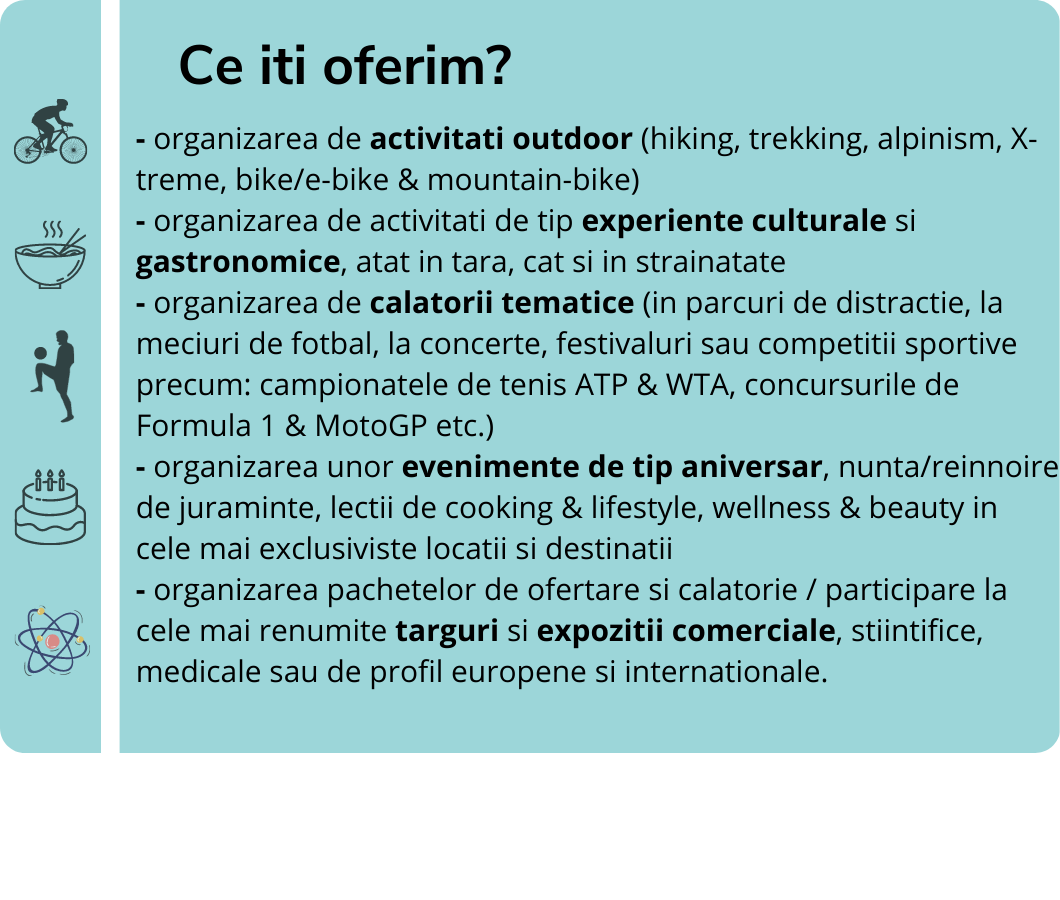 Ce iti oferim?

- organizarea de activitati outdoor (hiking, trekking, alpinism, X-treme, bike/e-bike & mountain-bike)
- organizarea de activitati de tip experiente culturale si gastronomice, atat in tara, cat si in strainatate
- organizarea de calatorii tematice (in parcuri de distractie, la meciuri de fotbal, la concerte, festivaluri sau competitii sportive precum: campionatele de tenis ATP & WTA, concursurile de Formula 1 & MotoGP etc.)
- organizarea unor evenimente de tip aniversar, nunta/reinnoire de juraminte, lectii de cooking & lifestyle, wellness & beauty in cele mai exclusiviste locatii si destinatii
- organizarea pachetelor de ofertare si calatorie / participare la cele mai renumite targuri si expozitii comerciale, stiintifice, medicale sau de profil europene si internationale.